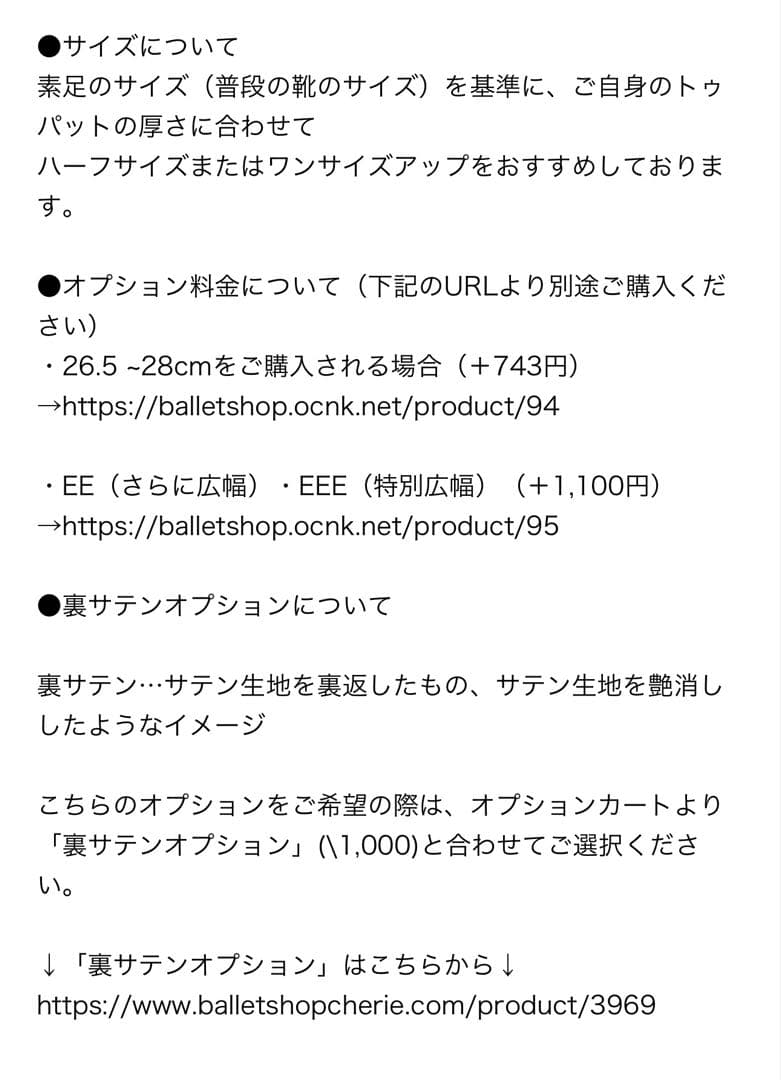 ●サイズについて
素足のサイズ（普段の靴のサイズ）を基準に、ご自身のトゥパットの厚さに合わせて
ハーフサイズまたはワンサイズアップをおすすめしております。

●オプション料金について（下記のURLより別途ご購入ください）
・26.5 ~28cmをご購入される場合（＋743円）
→https://balletshop.ocnk.net/product/94

・EE（さらに広幅）・EEE（特別広幅）（＋1,100円）
→https://balletshop.ocnk.net/product/95

●裏サテンオプションについて

裏サテン…サテン生地を裏返したもの、サテン生地を艶消ししたようなイメージ

こちらのオプションをご希望の際は、オプションカートより「裏サテンオプション」(\1,000)と合わせてご選択ください。

↓「裏サテンオプション」はこちらから↓
https://www.balletshopcherie.com/product/3969